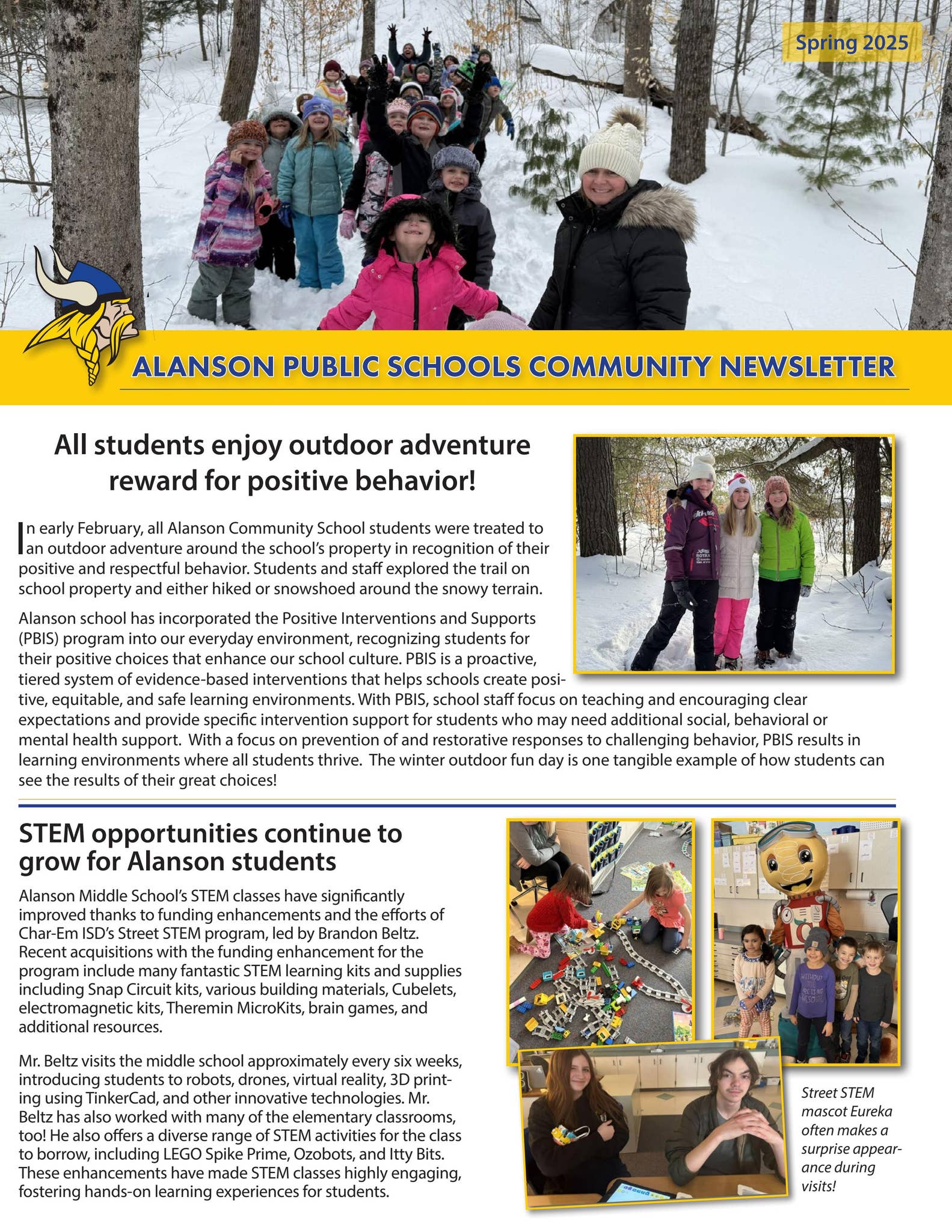 Spring 2025

ALANSON PUBLIC SCHOOLS COMMUNITY NEWSLETTER

All students enjoy outdoor adventure reward for positive behavior!

In early February, all Alanson Community School students were treated to an outdoor adventure around the school's property in recognition of their positive and respectful behavior. Students and staff explored the trail on school property and either hiked or snowshoed around the snowy terrain.

Alanson school has incorporated the Positive Interventions and Supports (PBIS) program into our everyday environment, recognizing students for their positive choices that enhance our school culture. PBIS is a proactive, tiered system of evidence-based interventions that helps schools create positive, equitable, and safe learning environments. With PBIS, school staff focus on teaching and encouraging clear expectations and provide specific intervention support for students who may need additional social, behavioral or mental health support. With a focus on prevention of and restorative responses to challenging behavior, PBIS results in learning environments where all students thrive. The winter outdoor fun day is one tangible example of how students can see the results of their great choices!

STEM opportunities continue to grow for Alanson students

Alanson Middle School's STEM classes have significantly improved thanks to funding enhancements and the efforts of Char-Em ISD's Street STEM program, led by Brandon Beltz. Recent acquisitions with the funding enhancement for the program include many fantastic STEM learning kits and supplies including Snap Circuit kits, various building materials, Cubelets, electromagnetic kits, Theremin MicroKits, brain games, and additional resources.

Mr. Beltz visits the middle school approximately every six weeks, introducing students to robots, drones, virtual reality, 3D printing using TinkerCad, and other innovative technologies. Mr. Beltz has also worked with many of the elementary classrooms, too! He also offers a diverse range of STEM activities for the class to borrow, including LEGO Spike Prime, Ozobots, and Itty Bits. These enhancements have made STEM classes highly engaging, fostering hands-on learning experiences for students.

Street STEM mascot Eureka often makes a surprise appearance during visits!